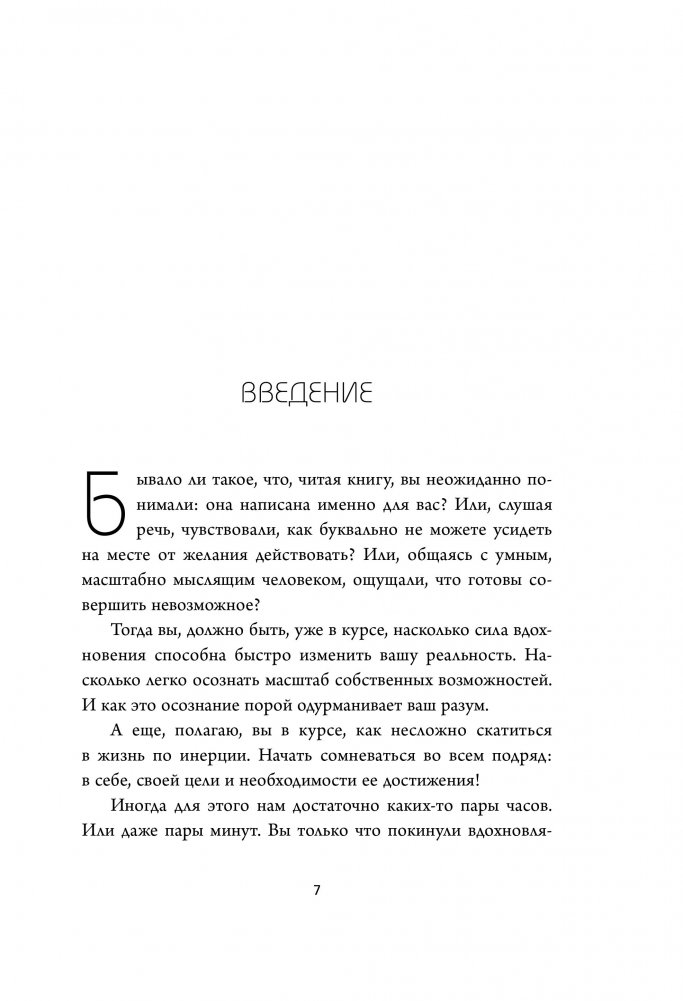 ВВЕДЕНИЕ

Бывало ли такое, что, читая книгу, вы неожиданно понимали: она написана именно для вас? Или, слушая речь, чувствовали, как буквально не можете усидеть на месте от желания действовать? Или, общаясь с умным, масштабно мыслящим человеком, ощущали, что готовы совершить невозможное?

Тогда вы, должно быть, уже в курсе, насколько сила вдохновения способна быстро изменить вашу реальность. Насколько легко осознать масштаб собственных возможностей. И как это осознание порой одурманивает ваш разум.

А еще, полагаю, вы в курсе, как несложно скатиться в жизнь по инерции. Начать сомневаться во всем подряд: в себе, своей цели и необходимости ее достижения!

Иногда для этого нам достаточно каких-то пары часов. Или даже пары минут. Вы только что покинули вдохновля-

7